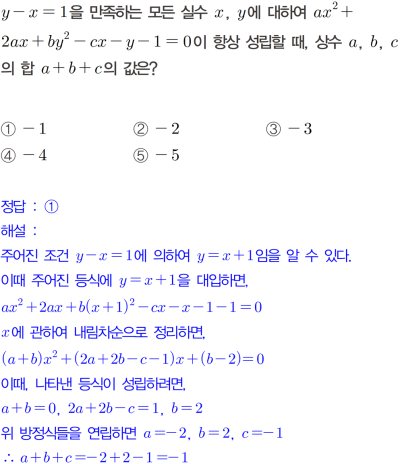 $y-x=1$을 만족하는 모든 실수 $x$, $y$에 대하여 $ax^2+2ax+by^2-cx-y-1=0$이 항상 성립할 때, 상수 $a$, $b$, $c$의 합 $a+b+c$의 값은?

① $-1$ ② $-2$ ③ $-3$
④ $-4$ ⑤ $-5$

정답 : ①
해설 :
주어진 조건 $y-x=1$에 의하여 $y=x+1$임을 알 수 있다.
이때 주어진 등식에 $y=x+1$을 대입하면,
$ax^2+2ax+b(x+1)^2-cx-x-1-1=0$
$x$에 관하여 내림차순으로 정리하면,
$(a+b)x^2+(2a+2b-c-1)x+(b-2)=0$
이때, 나타낸 등식이 성립하려면,
$a+b=0$, $2a+2b-c=1$, $b=2$
위 방정식들을 연립하면 $a=-2$, $b=2$, $c=-1$
$\therefore a+b+c=-2+2-1=-1$